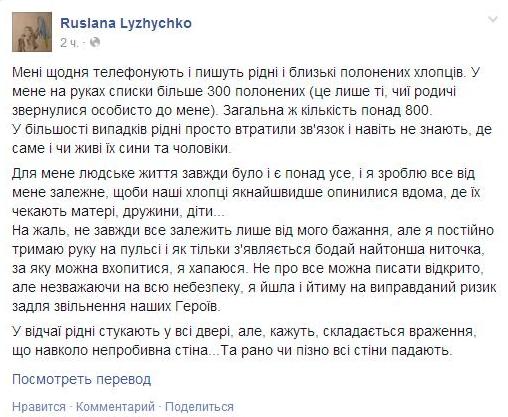 Ruslana Lyzhychko
2 ч. ·

Мені щодня телефонують і пишуть рідні і близькі полонених хлопців. У мене на руках списки більше 300 полонених (це лише ті, чиї родичі звернулися особисто до мене). Загальна ж кількість понад 800.
У більшості випадків рідні просто втратили зв'язок і навіть не знають, де саме і чи живі їх сини та чоловіки.

Для мене людське життя завжди було і є понад усе, і я зроблю все від мене залежне, щоби наші хлопці якнайшвидше опинилися вдома, де їх чекають матері, дружини, діти...
На жаль, не завжди все залежить лише від мого бажання, але я постійно тримаю руку на пульсі і як тільки з'являється бодай найтонша ниточка, за яку можна вхопитися, я хапаюся. Не про все можна писати відкрито, але незважаючи на всю небезпеку, я йшла і йтиму на виправданий ризик задля звільнення наших Героїв.

У відчаї рідні стукають у всі двері, але, кажуть, складається враження, що навколо непробивна стіна...Та рано чи пізно всі стіни падають.

Посмотреть перевод

Нравится · Комментарий · Поделиться